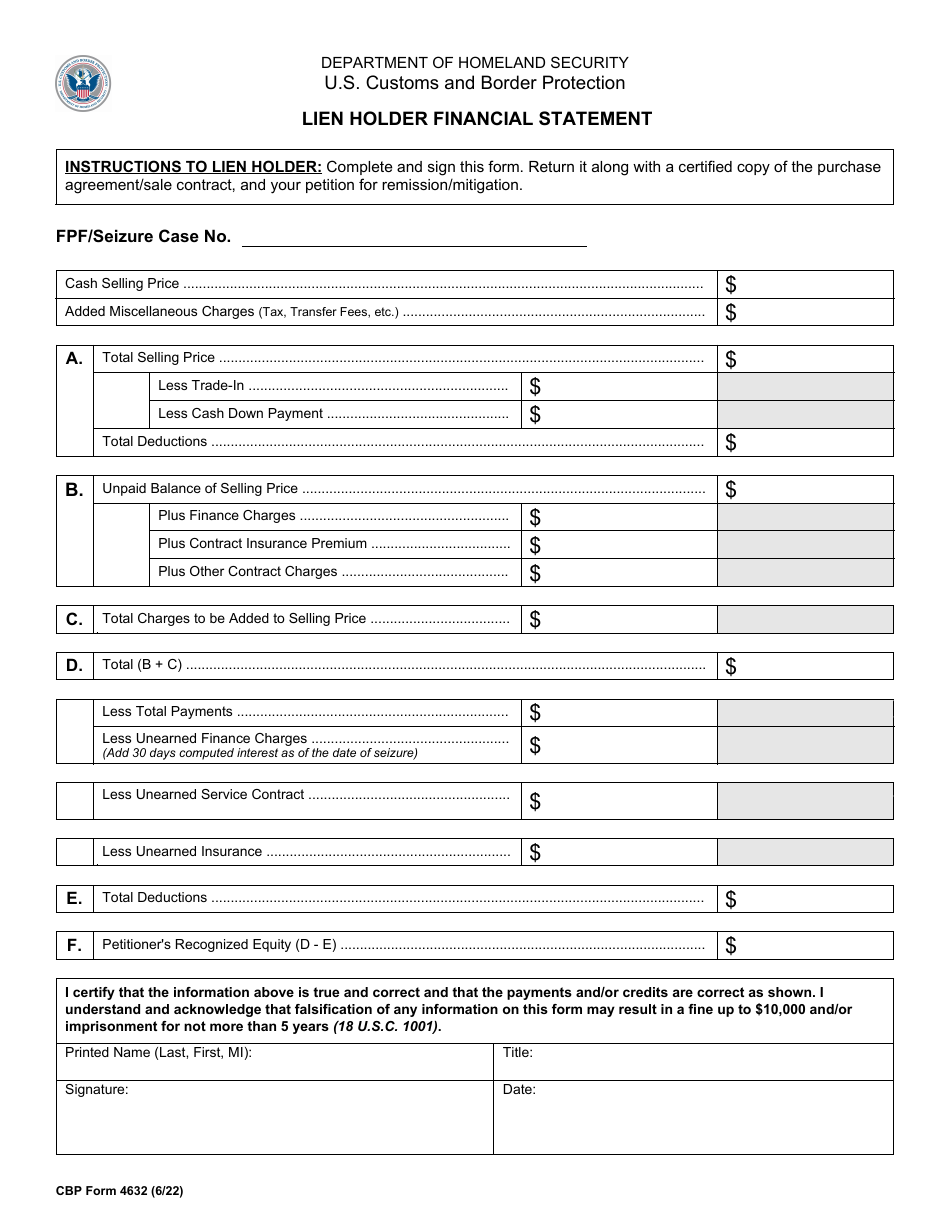 DEPARTMENT OF HOMELAND SECURITY
U.S. Customs and Border Protection

LIEN HOLDER FINANCIAL STATEMENT

INSTRUCTIONS TO LIEN HOLDER: Complete and sign this form. Return it along with a certified copy of the purchase agreement/sale contract, and your petition for remission/mitigation.

FPF/Seizure Case No. ____

Cash Selling Price $
Added Miscellaneous Charges (Tax, Transfer Fees, etc.) $

A. Total Selling Price $
Less Trade-In $
Less Cash Down Payment $
Total Deductions $

B. Unpaid Balance of Selling Price $
Plus Finance Charges $
Plus Contract Insurance Premium $
Plus Other Contract Charges $

C. Total Charges to be Added to Selling Price $

D. Total (B + C) $

Less Total Payments $
Less Unearned Finance Charges $
(Add 30 days computed interest as of the date of seizure)

Less Unearned Service Contract $

Less Unearned Insurance $

E. Total Deductions $

F. Petitioner's Recognized Equity (D - E) $

I certify that the information above is true and correct and that the payments and/or credits are correct as shown. I understand and acknowledge that falsification of any information on this form may result in a fine up to $10,000 and/or imprisonment for not more than 5 years (18 U.S.C. 1001).

Printed Name (Last, First, MI):
Title:
Signature:
Date:

CBP Form 4632 (6/22)